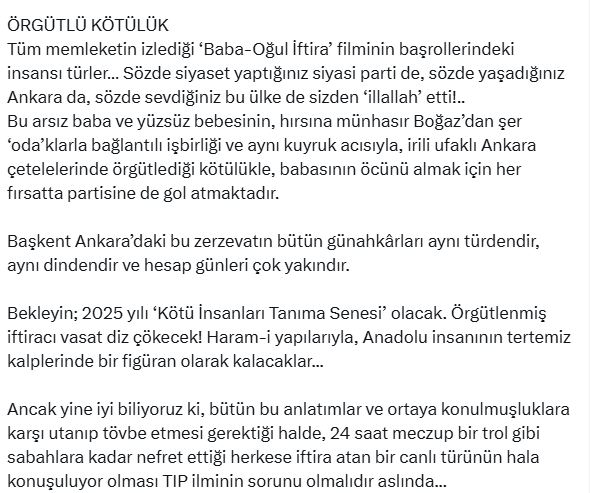 ÖRGÜTLÜ KÖTÜLÜK
Tüm memleketin izlediği ‘Baba-Oğul İftira’ filminin başrollerindeki insansı türler… Sözde siyaset yaptığınız siyasi parti de, sözde yaşadığınız Ankara da, sözde sevdiğiniz bu ülke de sizden ‘illallah’ etti!..
Bu arsız baba ve yüzsüz bebesinin, hırsına münhasır Boğaz’dan şer ‘oda’klarla bağlantılı işbirliği ve aynı kuyruk acısıyla, irili ufaklı Ankara çetelelerinde örgütlediği kötülükle, babasının öcünü almak için her fırsatta partisine de gol atmaktadır.

Başkent Ankara’daki bu zerzevatın bütün günahkârları aynı türdendir, aynı dindendir ve hesap günleri çok yakındır.

Bekleyin; 2025 yılı ‘Kötü İnsanları Tanıma Senesi’ olacak. Örgütlenmiş iftiracı vasat diz çökecek! Haram-i yapılarıyla, Anadolu insanının tertemiz kalplerinde bir figüran olarak kalacaklar…

Ancak yine iyi biliyoruz ki, bütün bu anlatımlar ve ortaya konulmuşluklara karşı utanıp tövbe etmesi gerektiği halde, 24 saat meczup bir trol gibi sabahlara kadar nefret ettiği herkese iftira atan bir canlı türünün hala konuşuluyor olması TIP ilminin sorunu olmalıdır aslında…